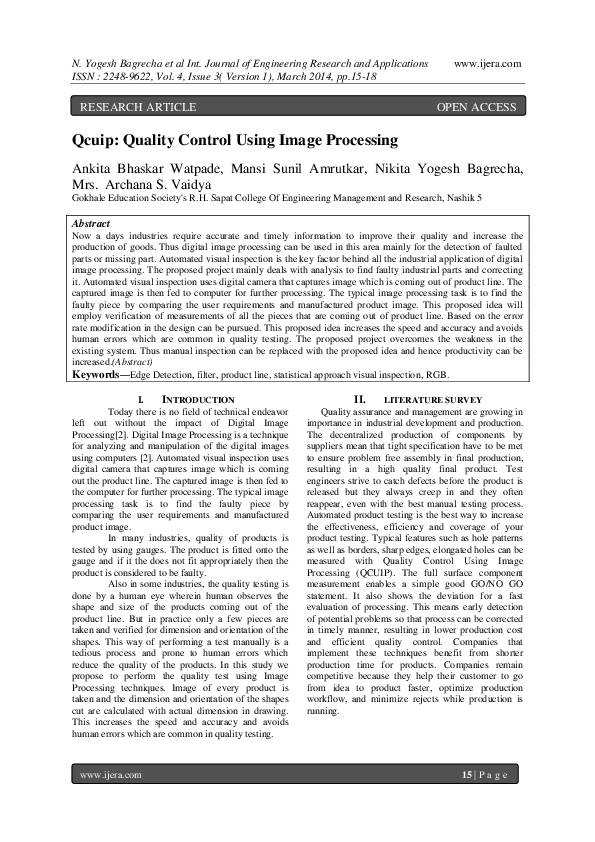 N. Yogesh Bagrecha et al Int. Journal of Engineering Research and Applications www.ijera.com
ISSN : 2248-9622, Vol. 4, Issue 3( Version 1), March 2014, pp.15-18

RESEARCH ARTICLE OPEN ACCESS

Qcuip: Quality Control Using Image Processing

Ankita Bhaskar Watpade, Mansi Sunil Amrutkar, Nikita Yogesh Bagrecha, Mrs. Archana S. Vaidya
Gokhale Education Society's R.H. Sapat College Of Engineering Management and Research, Nashik 5

Abstract
Now a days industries require accurate and timely information to improve their quality and increase the production of goods. Thus digital image processing can be used in this area mainly for the detection of faulted parts or missing part. Automated visual inspection is the key factor behind all the industrial application of digital image processing. The proposed project mainly deals with analysis to find faulty industrial parts and correcting it. Automated visual inspection uses digital camera that captures image which is coming out of product line. The captured image is then fed to computer for further processing. The typical image processing task is to find the faulty piece by comparing the user requirements and manufactured product image. This proposed idea will employ verification of measurements of all the pieces that are coming out of product line. Based on the error rate modification in the design can be pursued. This proposed idea increases the speed and accuracy and avoids human errors which are common in quality testing. The proposed project overcomes the weakness in the existing system. Thus manual inspection can be replaced with the proposed idea and hence productivity can be increased.(Abstract)
Keywords—Edge Detection, filter, product line, statistical approach visual inspection, RGB.

I. INTRODUCTION
Today there is no field of technical endeavor left out without the impact of Digital Image Processing[2]. Digital Image Processing is a technique for analyzing and manipulation of the digital images using computers [2]. Automated visual inspection uses digital camera that captures image which is coming out the product line. The captured image is then fed to the computer for further processing. The typical image processing task is to find the faulty piece by comparing the user requirements and manufactured product image.

In many industries, quality of products is tested by using gauges. The product is fitted onto the gauge and if it the does not fit appropriately then the product is considered to be faulty.

Also in some industries, the quality testing is done by a human eye wherein human observes the shape and size of the products coming out of the product line. But in practice only a few pieces are taken and verified for dimension and orientation of the shapes. This way of performing a test manually is a tedious process and prone to human errors which reduce the quality of the products. In this study we propose to perform the quality test using Image Processing techniques. Image of every product is taken and the dimension and orientation of the shapes cut are calculated with actual dimension in drawing. This increases the speed and accuracy and avoids human errors which are common in quality testing.

II. LITERATURE SURVEY
Quality assurance and management are growing in importance in industrial development and production. The decentralized production of components by suppliers mean that tight specification have to be met to ensure problem free assembly in final production, resulting in a high quality final product. Test engineers strive to catch defects before the product is released but they always creep in and they often reappear, even with the best manual testing process. Automated product testing is the best way to increase the effectiveness, efficiency and coverage of your product testing. Typical features such as hole patterns as well as borders, sharp edges, elongated holes can be measured with Quality Control Using Image Processing (QCUIP). The full surface component measurement enables a simple good GO/NO GO statement. It also shows the deviation for a fast evaluation of processing. This means early detection of potential problems so that process can be corrected in timely manner, resulting in lower production cost and efficient quality control. Companies that implement these techniques benefit from shorter production time for products. Companies remain competitive because they help their customer to go from idea to product faster, optimize production workflow, and minimize rejects while production is running.

www.ijera.com 15 | P a g e